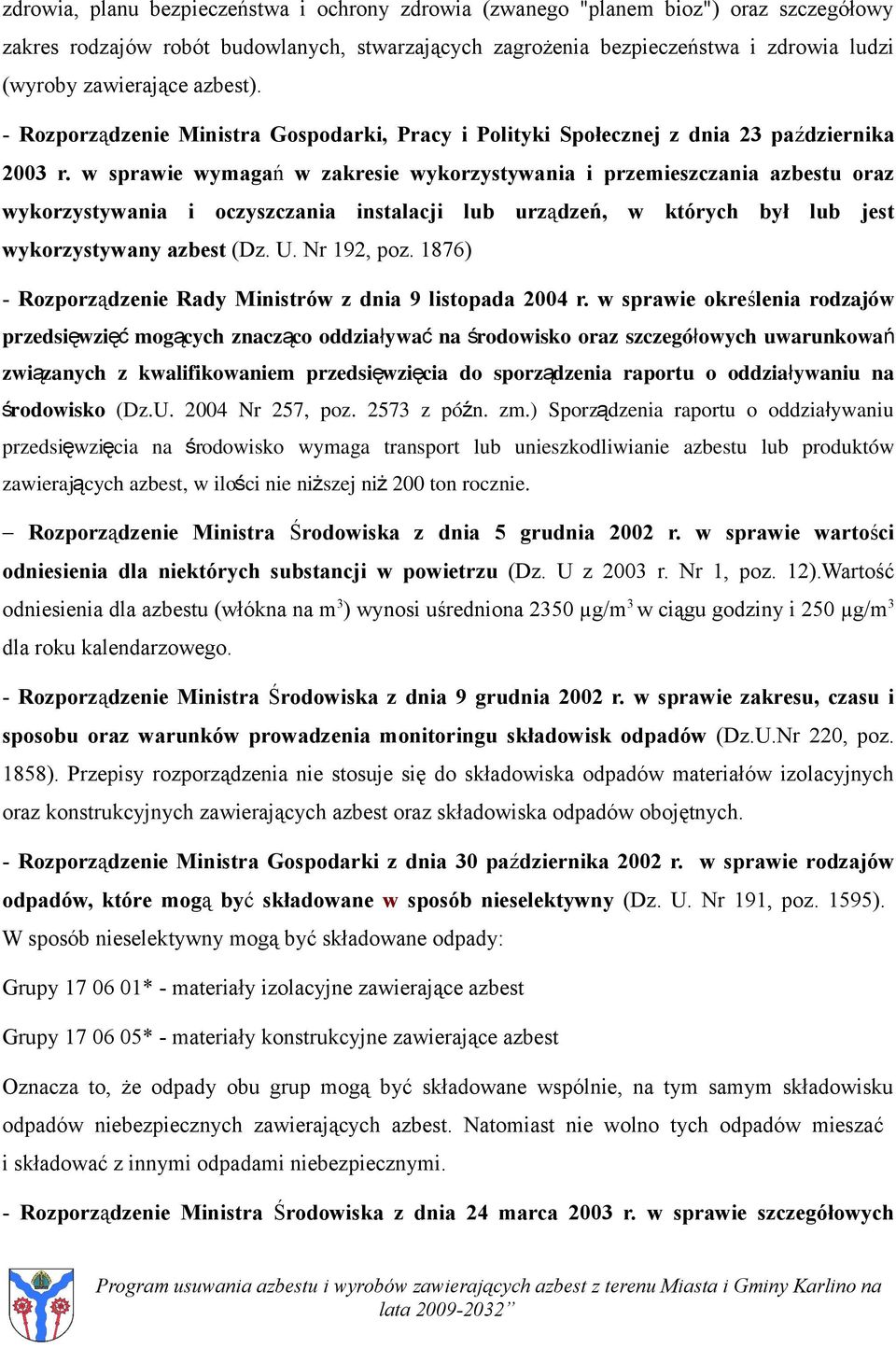 zdrowia, planu bezpieczeństwa i ochrony zdrowia (zwanego "planem bioz") oraz szczegółowy zakres rodzajów robót budowlanych, stwarzających zagrożenia bezpieczeństwa i zdrowia ludzi (wyroby zawierające azbest).

- Rozporządzenie Ministra Gospodarki, Pracy i Polityki Społecznej z dnia 23 października 2003 r. w sprawie wymagań w zakresie wykorzystywania i przemieszczania azbestu oraz wykorzystywania i oczyszczania instalacji lub urządzeń, w których był lub jest wykorzystywany azbest (Dz. U. Nr 192, poz. 1876)

- Rozporządzenie Rady Ministrów z dnia 9 listopada 2004 r. w sprawie określenia rodzajów przedsięwzięć mogących znacząco oddziaływać na środowisko oraz szczegółowych uwarunkowań związanych z kwalifikowaniem przedsięwzięcia do sporządzenia raportu o oddziaływaniu na środowisko (Dz.U. 2004 Nr 257, poz. 2573 z późn. zm.) Sporządzenia raportu o oddziaływaniu przedsięwzięcia na środowisko wymaga transport lub unieszkodliwianie azbestu lub produktów zawierających azbest, w ilości nie niższej niż 200 ton rocznie.

– Rozporządzenie Ministra Środowiska z dnia 5 grudnia 2002 r. w sprawie wartości odniesienia dla niektórych substancji w powietrzu (Dz. U z 2003 r. Nr 1, poz. 12).Wartość odniesienia dla azbestu (włókna na m$^3$) wynosi uśredniona 2350 μg/m$^3$ w ciągu godziny i 250 μg/m$^3$ dla roku kalendarzowego.

- Rozporządzenie Ministra Środowiska z dnia 9 grudnia 2002 r. w sprawie zakresu, czasu i sposobu oraz warunków prowadzenia monitoringu składowisk odpadów (Dz.U.Nr 220, poz. 1858). Przepisy rozporządzenia nie stosuje się do składowiska odpadów materiałów izolacyjnych oraz konstrukcyjnych zawierających azbest oraz składowiska odpadów obojętnych.

- Rozporządzenie Ministra Gospodarki z dnia 30 października 2002 r. w sprawie rodzajów odpadów, które mogą być składowane w sposób nieselektywny (Dz. U. Nr 191, poz. 1595). W sposób nieselektywny mogą być składowane odpady:

Grupy 17 06 01* - materiały izolacyjne zawierające azbest

Grupy 17 06 05* - materiały konstrukcyjne zawierające azbest

Oznacza to, że odpady obu grup mogą być składowane wspólnie, na tym samym składowisku odpadów niebezpiecznych zawierających azbest. Natomiast nie wolno tych odpadów mieszać i składować z innymi odpadami niebezpiecznymi.

- Rozporządzenie Ministra Środowiska z dnia 24 marca 2003 r. w sprawie szczegółowych

Program usuwania azbestu i wyrobów zawierających azbest z terenu Miasta i Gminy Karlino na lata 2009-2032”